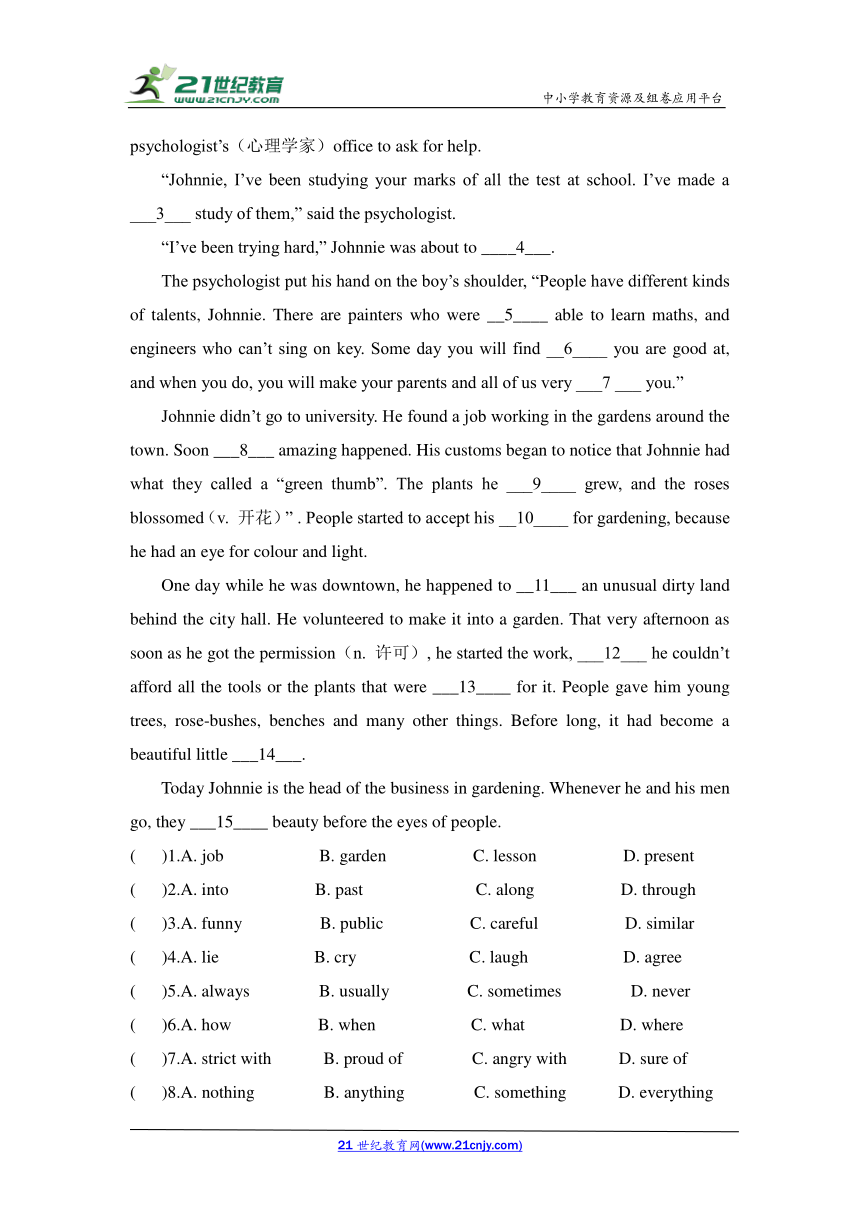 21世纪教育
www.21cnjy.com
中小学教育资源及组卷应用平台

psychologist’s（心理学家）office to ask for help.

“Johnnie, I’ve been studying your marks of all the test at school. I’ve made a ___3___ study of them,” said the psychologist.

“I’ve been trying hard,” Johnnie was about to ____4___.

The psychologist put his hand on the boy’s shoulder, “People have different kinds of talents, Johnnie. There are painters who were __5____ able to learn maths, and engineers who can’t sing on key. Some day you will find __6____ you are good at, and when you do, you will make your parents and all of us very ___7 ___ you.”

Johnnie didn’t go to university. He found a job working in the gardens around the town. Soon ___8___ amazing happened. His customs began to notice that Johnnie had what they called a “green thumb”. The plants he ___9____ grew, and the roses blossomed（v. 开花）” . People started to accept his __10____ for gardening, because he had an eye for colour and light.

One day while he was downtown, he happened to __11___ an unusual dirty land behind the city hall. He volunteered to make it into a garden. That very afternoon as soon as he got the permission（n. 许可）, he started the work, ___12___ he couldn’t afford all the tools or the plants that were ___13____ for it. People gave him young trees, rose-bushes, benches and many other things. Before long, it had become a beautiful little ___14___.

Today Johnnie is the head of the business in gardening. Whenever he and his men go, they ___15____ beauty before the eyes of people.

( )1.A. job B. garden C. lesson D. present
( )2.A. into B. past C. along D. through
( )3.A. funny B. public C. careful D. similar
( )4.A. lie B. cry C. laugh D. agree
( )5.A. always B. usually C. sometimes D. never
( )6.A. how B. when C. what D. where
( )7.A. strict with B. proud of C. angry with D. sure of
( )8.A. nothing B. anything C. something D. everything

21 世纪教育网(www.21cnjy.com)